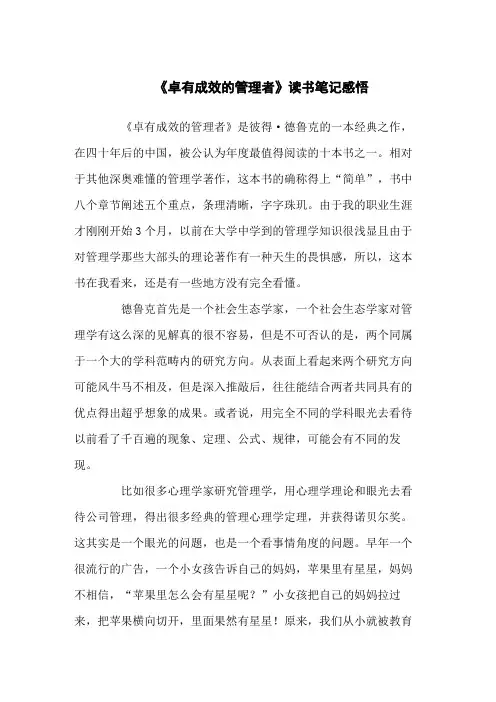 《卓有成效的管理者》读书笔记感悟

《卓有成效的管理者》是彼得·德鲁克的一本经典之作，在四十年后的中国，被公认为年度最值得阅读的十本书之一。相对于其他深奥难懂的管理学著作，这本书的确称得上“简单”，书中八个章节阐述五个重点，条理清晰，字字珠玑。由于我的职业生涯才刚刚开始3个月，以前在大学中学到的管理学知识很浅显且由于对管理学那些大部头的理论著作有一种天生的畏惧感，所以，这本书在我看来，还是有一些地方没有完全看懂。

德鲁克首先是一个社会生态学家，一个社会生态学家对管理学有这么深的见解真的很不容易，但是不可否认的是，两个同属于一个大的学科范畴内的研究方向。从表面上看起来两个研究方向可能风牛马不相及，但是深入推敲后，往往能结合两者共同具有的优点得出超乎想象的成果。或者说，用完全不同的学科眼光去看待以前看了千百遍的现象、定理、公式、规律，可能会有不同的发现。

比如很多心理学家研究管理学，用心理学理论和眼光去看待公司管理，得出很多经典的管理心理学定理，并获得诺贝尔奖。这其实是一个眼光的问题，也是一个看事情角度的问题。早年一个很流行的广告，一个小女孩告诉自己的妈妈，苹果里有星星，妈妈不相信，“苹果里怎么会有星星呢？”小女孩把自己的妈妈拉过来，把苹果横向切开，里面果然有星星！原来，我们从小就被教育